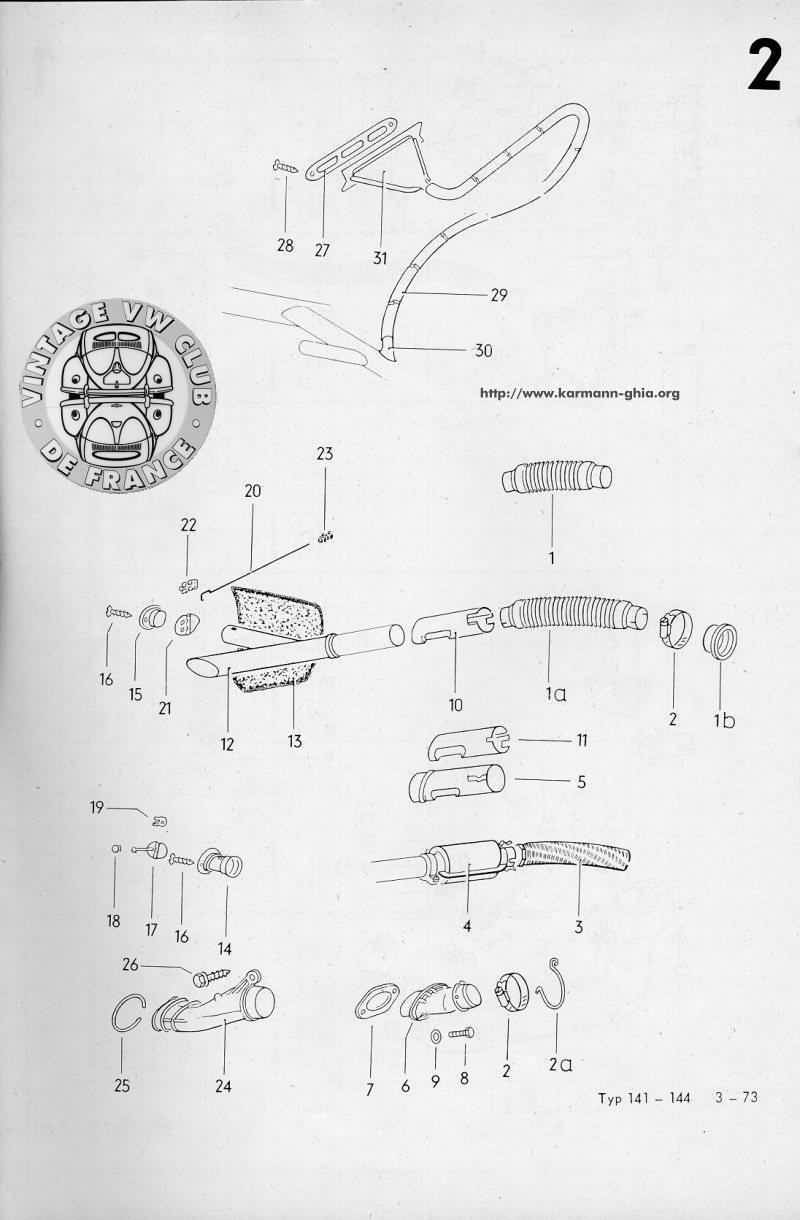 2

28 27 31

29

30

VINTAGE VW CLUB DE FRANCE

http://www.karmann-ghia.org

23

20

22

1

16 15 21 12 13 10 1a 2 1b

11

5

19

18 17 16 14

4 3

26

25 24

7 6 9 8 2 2a

Typ 141 – 144 3 – 73